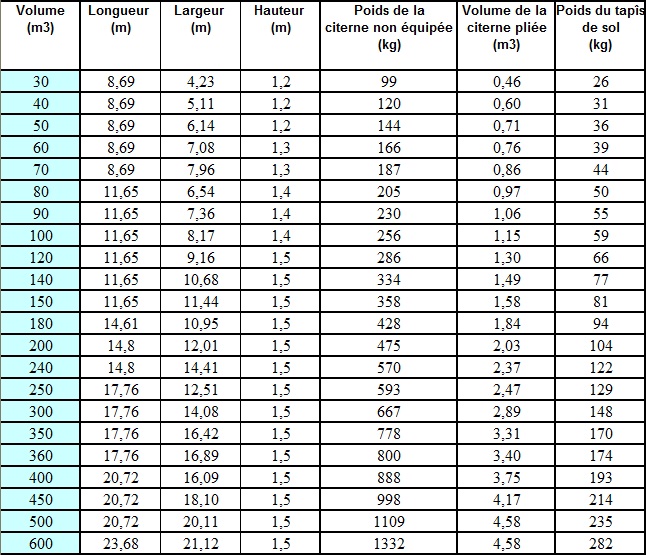 | Volume (m3) | Longueur (m) | Largeur (m) | Hauteur (m) | Poids de la citerne non équipée (kg) | Volume de la citerne pliée (m3) | Poids du tapîs de sol (kg) |
|---|---|---|---|---|---|---|
| 30 | 8,69 | 4,23 | 1,2 | 99 | 0,46 | 26 |
| 40 | 8,69 | 5,11 | 1,2 | 120 | 0,60 | 31 |
| 50 | 8,69 | 6,14 | 1,2 | 144 | 0,71 | 36 |
| 60 | 8,69 | 7,08 | 1,3 | 166 | 0,76 | 39 |
| 70 | 8,69 | 7,96 | 1,3 | 187 | 0,86 | 44 |
| 80 | 11,65 | 6,54 | 1,4 | 205 | 0,97 | 50 |
| 90 | 11,65 | 7,36 | 1,4 | 230 | 1,06 | 55 |
| 100 | 11,65 | 8,17 | 1,4 | 256 | 1,15 | 59 |
| 120 | 11,65 | 9,16 | 1,5 | 286 | 1,30 | 66 |
| 140 | 11,65 | 10,68 | 1,5 | 334 | 1,49 | 77 |
| 150 | 11,65 | 11,44 | 1,5 | 358 | 1,58 | 81 |
| 180 | 14,61 | 10,95 | 1,5 | 428 | 1,84 | 94 |
| 200 | 14,8 | 12,01 | 1,5 | 475 | 2,03 | 104 |
| 240 | 14,8 | 14,41 | 1,5 | 570 | 2,37 | 122 |
| 250 | 17,76 | 12,51 | 1,5 | 593 | 2,47 | 129 |
| 300 | 17,76 | 14,08 | 1,5 | 667 | 2,89 | 148 |
| 350 | 17,76 | 16,42 | 1,5 | 778 | 3,31 | 170 |
| 360 | 17,76 | 16,89 | 1,5 | 800 | 3,40 | 174 |
| 400 | 20,72 | 16,09 | 1,5 | 888 | 3,75 | 193 |
| 450 | 20,72 | 18,10 | 1,5 | 998 | 4,17 | 214 |
| 500 | 20,72 | 20,11 | 1,5 | 1109 | 4,58 | 235 |
| 600 | 23,68 | 21,12 | 1,5 | 1332 | 4,58 | 282 |